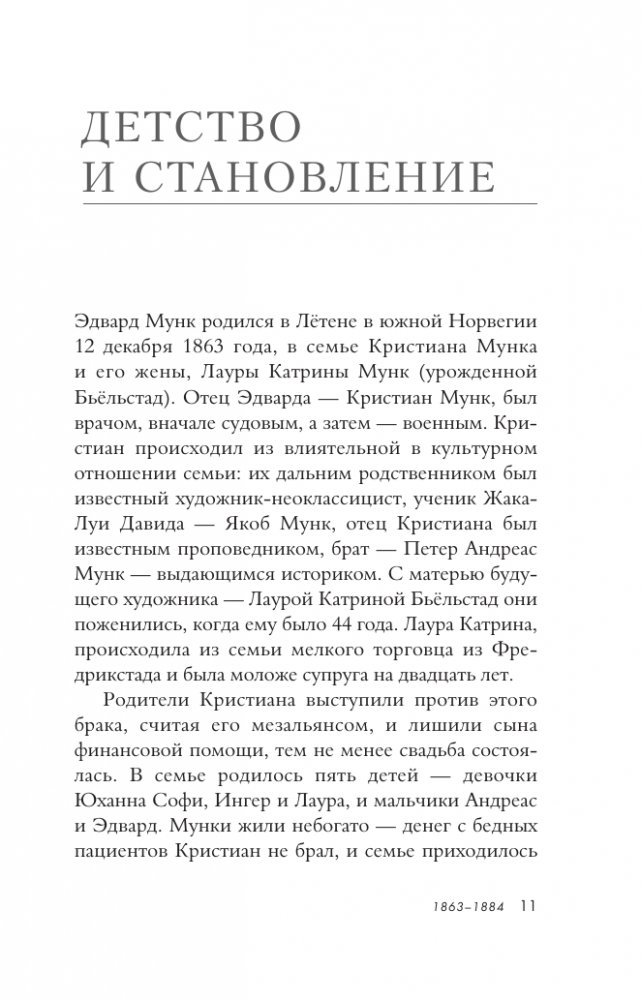 ДЕТСТВО
И СТАНОВЛЕНИЕ

Эдвард Мунк родился в Лётене в южной Норвегии 12 декабря 1863 года, в семье Кристиана Мунка и его жены, Лауры Катрины Мунк (урожденной Бьёльстад). Отец Эдварда — Кристиан Мунк, был врачом, вначале судовым, а затем — военным. Кристиан происходил из влиятельной в культурном отношении семьи: их дальним родственником был известный художник-неоклассицист, ученик Жака-Луи Давида — Якоб Мунк, отец Кристиана был известным проповедником, брат — Петер Андреас Мунк — выдающимся историком. С матерью будущего художника — Лаурой Катриной Бьёльстад они поженились, когда ему было 44 года. Лаура Катрина, происходила из семьи мелкого торговца из Фредрикстада и была моложе супруга на двадцать лет.

Родители Кристиана выступили против этого брака, считая его мезальянсом, и лишили сына финансовой помощи, тем не менее свадьба состоялась. В семье родилось пять детей — девочки Юханна Софи, Ингер и Лаура, и мальчики Андреас и Эдвард. Мунки жили небогато — денег с бедных пациентов Кристиан не брал, и семье приходилось

1863–1884 11